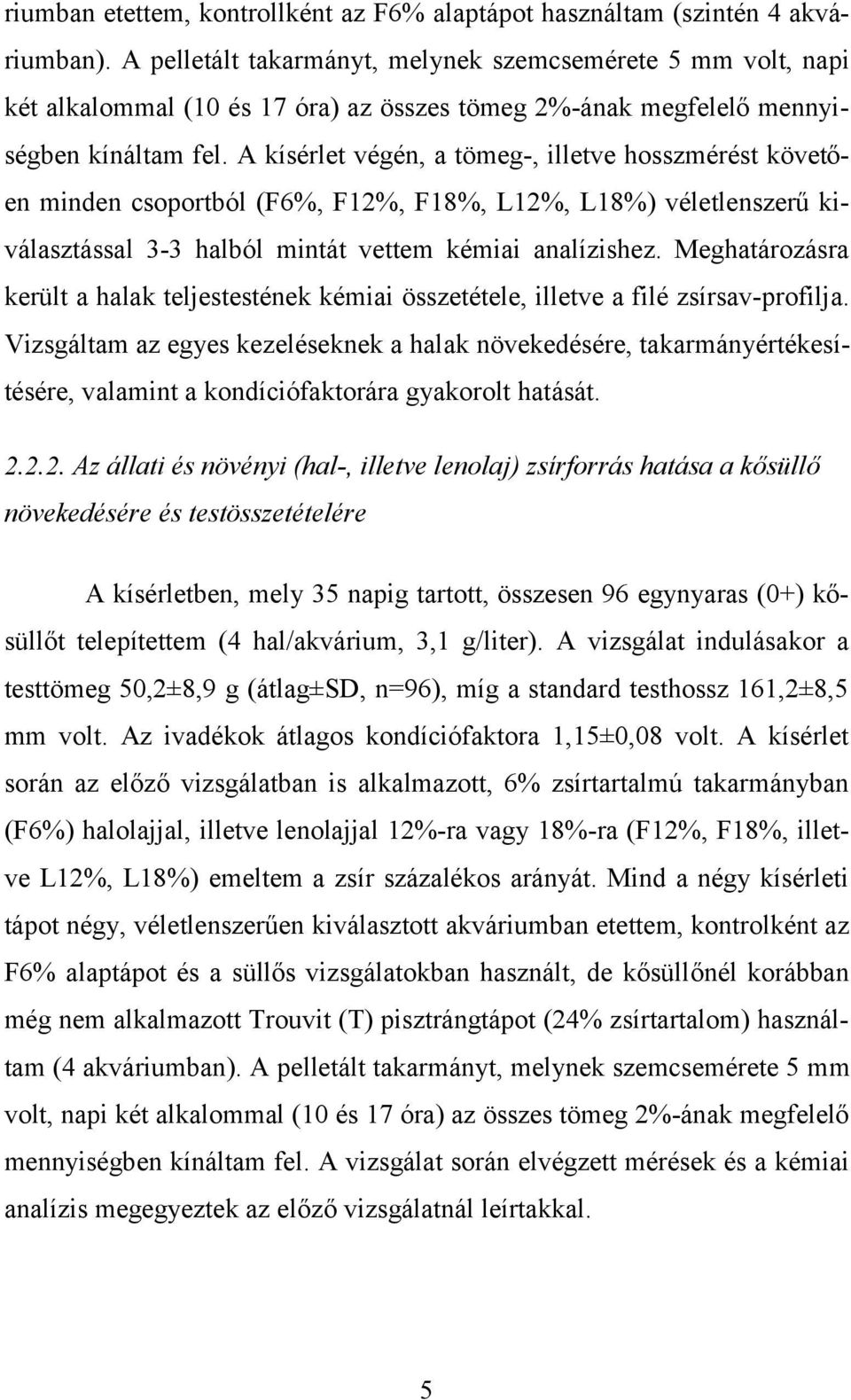 riumban etettem, kontrollként az F6% alaptápot használtam (szintén 4 akváriumban). A pelletált takarmányt, melynek szemcsemérete 5 mm volt, napi két alkalommal (10 és 17 óra) az összes tömeg 2%-ának megfelelő mennyiségben kínáltam fel. A kísérlet végén, a tömeg-, illetve hosszmérést követően minden csoportból (F6%, F12%, F18%, L12%, L18%) véletlenszerű kiválasztással 3-3 halból mintát vettem kémiai analízishez. Meghatározásra került a halak teljestestének kémiai összetétele, illetve a filé zsírsav-profilja. Vizsgáltam az egyes kezeléseknek a halak növekedésére, takarmányértékesítésére, valamint a kondíciófaktorára gyakorolt hatását.

2.2.2. Az állati és növényi (hal-, illetve lenolaj) zsírforrás hatása a kősüllő növekedésére és testösszetételére

A kísérletben, mely 35 napig tartott, összesen 96 egynyaras (0+) kősüllőt telepítettem (4 hal/akvárium, 3,1 g/liter). A vizsgálat indulásakor a testtömeg 50,2±8,9 g (átlag±SD, n=96), míg a standard testhossz 161,2±8,5 mm volt. Az ivadékok átlagos kondíciófaktora 1,15±0,08 volt. A kísérlet során az előző vizsgálatban is alkalmazott, 6% zsírtartalmú takarmányban (F6%) halolajjal, illetve lenolajjal 12%-ra vagy 18%-ra (F12%, F18%, illetve L12%, L18%) emeltem a zsír százalékos arányát. Mind a négy kísérleti tápot négy, véletlenszerűen kiválasztott akváriumban etettem, kontrollként az F6% alaptápot és a süllős vizsgálatokban használt, de kősüllőnél korábban még nem alkalmazott Trouvit (T) pisztrángtápot (24% zsírtartalom) használtam (4 akváriumban). A pelletált takarmányt, melynek szemcsemérete 5 mm volt, napi két alkalommal (10 és 17 óra) az összes tömeg 2%-ának megfelelő mennyiségben kínáltam fel. A vizsgálat során elvégzett mérések és a kémiai analízis megegyeztek az előző vizsgálatnál leírtakkal.

5